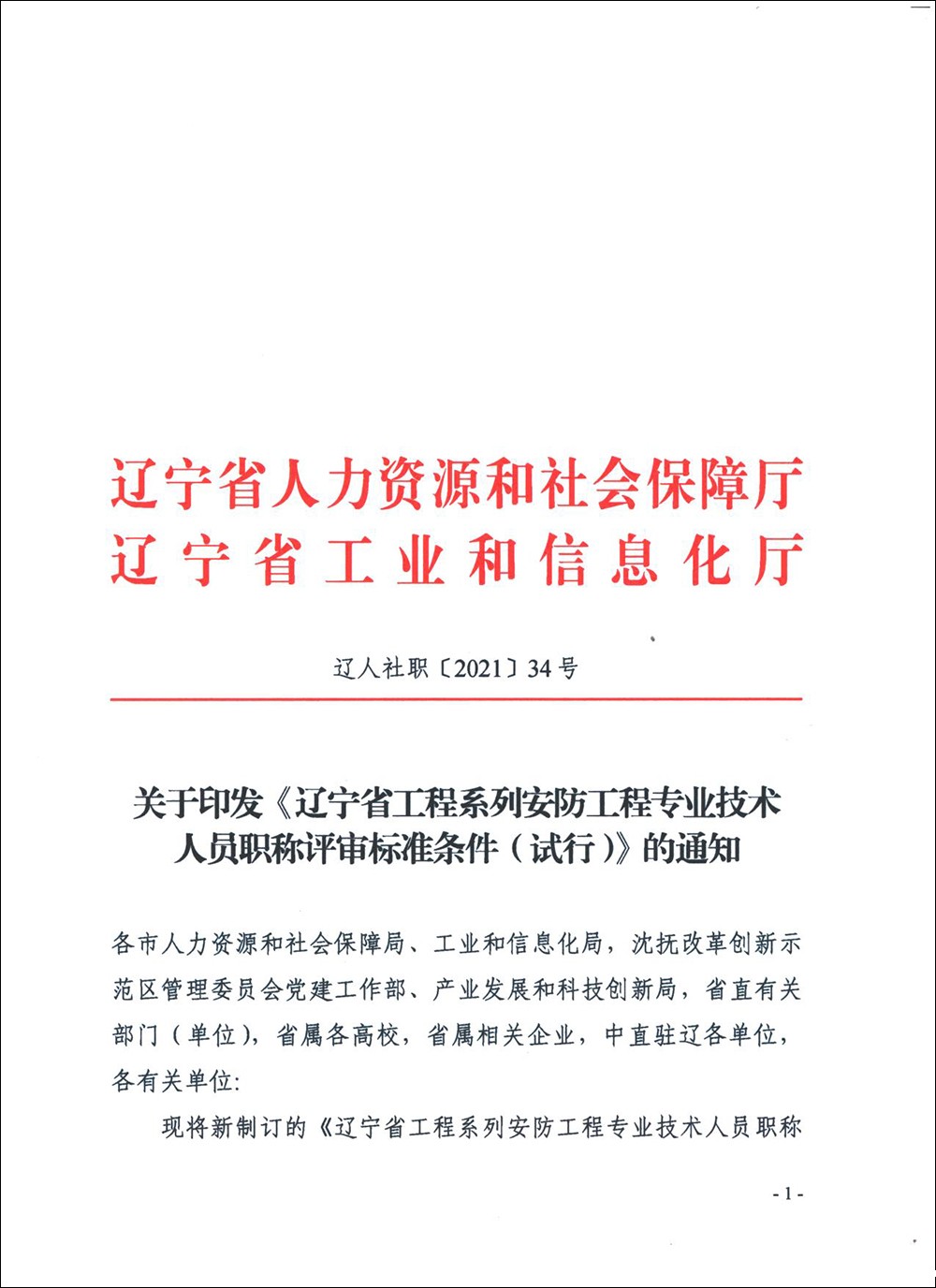 辽宁省人力资源和社会保障厅
辽宁省工业和信息化厅

辽人社职〔2021〕34号

关于印发《辽宁省工程系列安防工程专业技术人员职称评审标准条件（试行）》的通知

各市人力资源和社会保障局、工业和信息化局，沈抚改革创新示范区管理委员会党建工作部、产业发展和科技创新局，省直有关部门（单位），省属各高校，省属相关企业，中直驻辽各单位，各有关单位:

现将新制订的《辽宁省工程系列安防工程专业技术人员职称

-1-